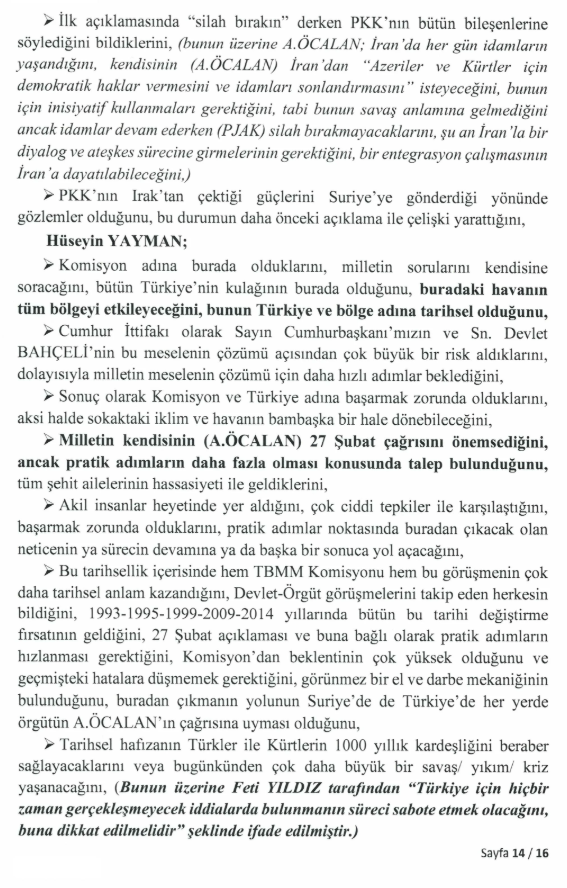 ➢ İlk açıklamasında "silah bırakın" derken PKK'nın bütün bileşenlerine söylediğini bildiklerini, (bunun üzerine A.ÖCALAN; İran'da her gün idamların yaşandığını, kendisinin (A.ÖCALAN) İran'dan "Azeriler ve Kürtler için demokratik haklar vermesini ve idamları sonlandırmasını" isteyeceğini, bunun için inisiyatif kullanmaları gerektiğini, tabi bunun savaş anlamına gelmediğini ancak idamlar devam ederken (PJAK) silah bırakmayacaklarını, şu an İran'la bir diyalog ve ateşkes sürecine girmelerinin gerektiğini, bir entegrasyon çalışmasının İran'a dayatılabileceğini,)

➢ PKK'nın Irak'tan çektiği güçlerini Suriye'ye gönderdiği yönünde gözlemler olduğunu, bu durumun daha önceki açıklama ile çelişki yarattığını,

Hüseyin YAYMAN;

➢ Komisyon adına burada olduklarını, milletin sorularını kendisine soracağını, bütün Türkiye'nin kulağının burada olduğunu, buradaki havanın tüm bölgeyi etkileyeceğini, bunun Türkiye ve bölge adına tarihsel olduğunu,

➢ Cumhur İttifakı olarak Sayın Cumhurbaşkanı'mızın ve Sn. Devlet BAHÇELİ'nin bu meselenin çözümü açısından çok büyük bir risk aldıklarını, dolayısıyla milletin meselenin çözümü için daha hızlı adımlar beklediğini,

➢ Sonuç olarak Komisyon ve Türkiye adına başarmak zorunda olduklarını, aksi halde sokaktaki iklim ve havanın bambaşka bir hale dönebileceğini,

➢ Milletin kendisinin (A.ÖCALAN) 27 Şubat çağrısını önemsediğini, ancak pratik adımların daha fazla olması konusunda talep bulunduğunu, tüm şehit ailelerinin hassasiyeti ile geldiklerini,

➢ Akil insanlar heyetinde yer aldığını, çok ciddi tepkiler ile karşılaştığını, başarmak zorunda olduklarını, pratik adımlar noktasında buradan çıkacak olan neticenin ya sürecin devamına ya da başka bir sonuca yol açacağını,

➢ Bu tarihsellik içerisinde hem TBMM Komisyonu hem bu görüşmenin çok daha tarihsel anlam kazandığını, Devlet-Örgüt görüşmelerini takip eden herkesin bildiğini, 1993-1995-1999-2009-2014 yıllarında bütün bu tarihi değiştirme fırsatının geldiğini, 27 Şubat açıklaması ve buna bağlı olarak pratik adımların hızlanması gerektiğini, Komisyon'dan beklentinin çok yüksek olduğunu ve geçmişteki hatalara düşmemek gerektiğini, görünmez bir el ve darbe mekaniğinin bulunduğunu, buradan çıkmanın yolunun Suriye'de de Türkiye'de her yerde örgütün A.ÖCALAN'ın çağrısına uyması olduğunu,

➢ Tarihsel hafızanın Türkler ile Kürtlerin 1000 yıllık kardeşliğini beraber sağlayacaklarını veya bugünkünden çok daha büyük bir savaş/ yıkım/ kriz yaşanacağını, (Bunun üzerine Feti YILDIZ tarafından "Türkiye için hiçbir zaman gerçekleşmeyecek iddialarda bulunmanın süreci sabote etmek olacağını, buna dikkat edilmelidir" şeklinde ifade edilmiştir.)

Sayfa 14 / 16